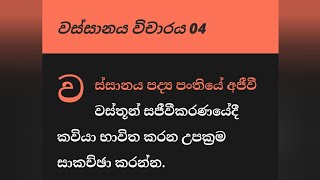 වස්සානය විචාරය 04

වස්සානය පද්‍ය පංතියේ අජීවී වස්තූන් සජීවීකරණයේදී කවියා භාවිත කරන උපක්‍රම සාකච්ඡා කරන්න.